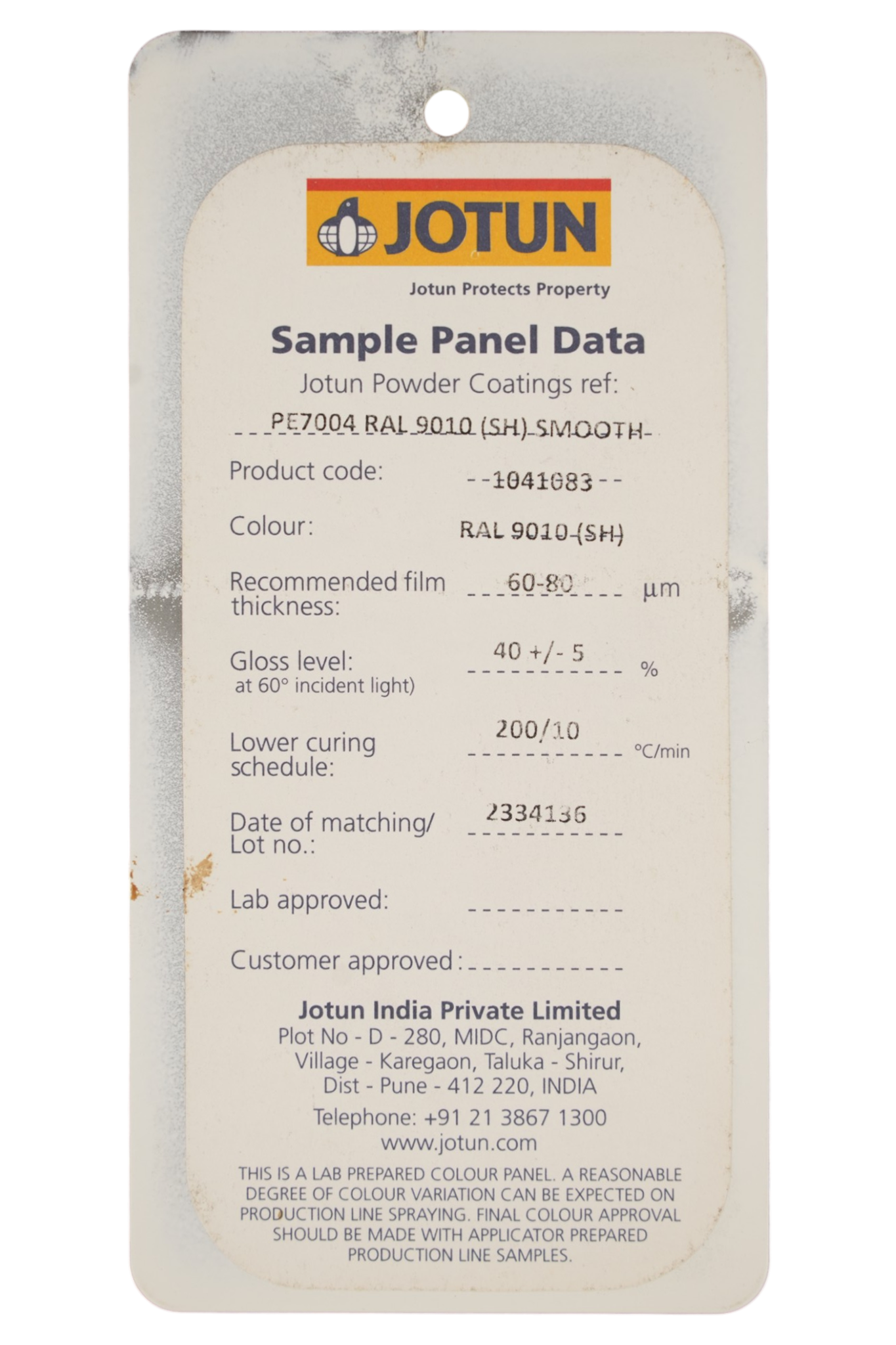 JOTUN

Jotun Protects Property

Sample Panel Data

Jotun Powder Coatings ref:

PE7004 RAL 9010 (SH) SMOOTH

Product code: 1041083

Colour: RAL 9010 (SH)

Recommended film thickness: 60-80 µm

Gloss level: 40 +/- 5 %
at 60° incident light)

Lower curing schedule: 200/10 °C/min

Date of matching/ Lot no.: 2334136

Lab approved: ____

Customer approved: ____

Jotun India Private Limited
Plot No - D - 280, MIDC, Ranjangaon,
Village - Karegaon, Taluka - Shirur,
Dist - Pune - 412 220, INDIA
Telephone: +91 21 3867 1300
www.jotun.com

THIS IS A LAB PREPARED COLOUR PANEL. A REASONABLE DEGREE OF COLOUR VARIATION CAN BE EXPECTED ON PRODUCTION LINE SPRAYING. FINAL COLOUR APPROVAL SHOULD BE MADE WITH APPLICATOR PREPARED PRODUCTION LINE SAMPLES.